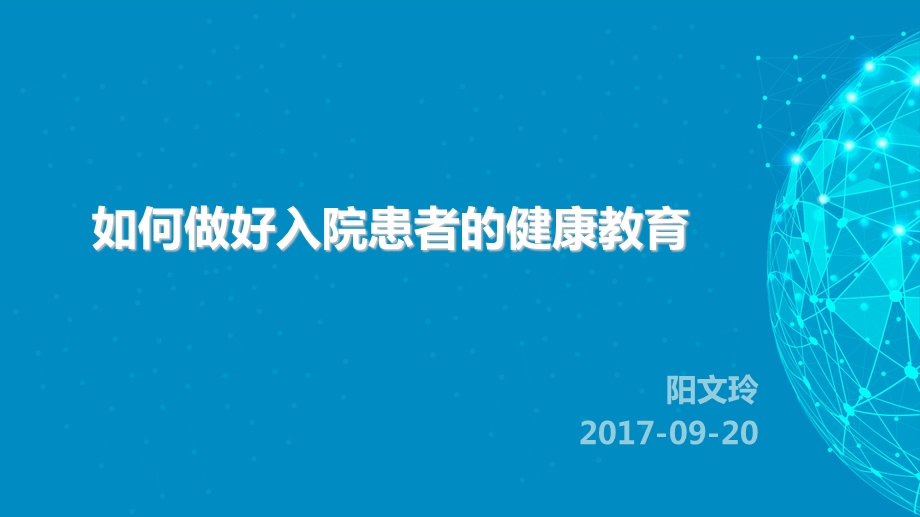 如何做好入院患者的健康教育

阳文玲
2017-09-20